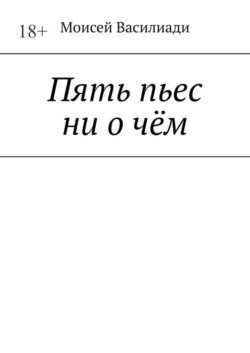 18+ Моисей Василиади

Пять пьес
ни о чём